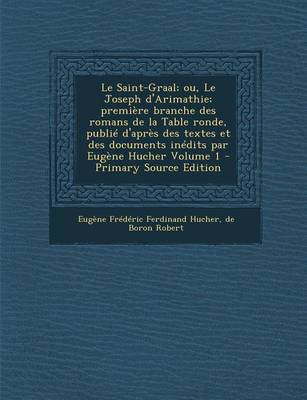 Le Saint-Graal: ou, Le Joseph d'Arimathie: première branche des romans de la Table ronde, publié d'après des textes et des documents inédits par Eugène Hucher Volume 1 - Primary Source Edition

Eugène Frédéric Ferdinand Hucher, de Boron Robert